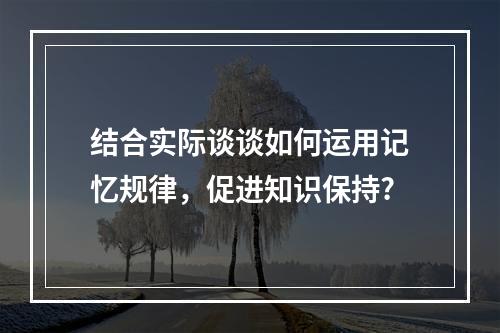 结合实际谈谈如何运用记忆规律，促进知识保持?